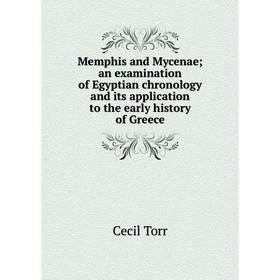 Memphis and Mycenae; an examination of Egyptian chronology and its application to the early history of Greece

Cecil Torr